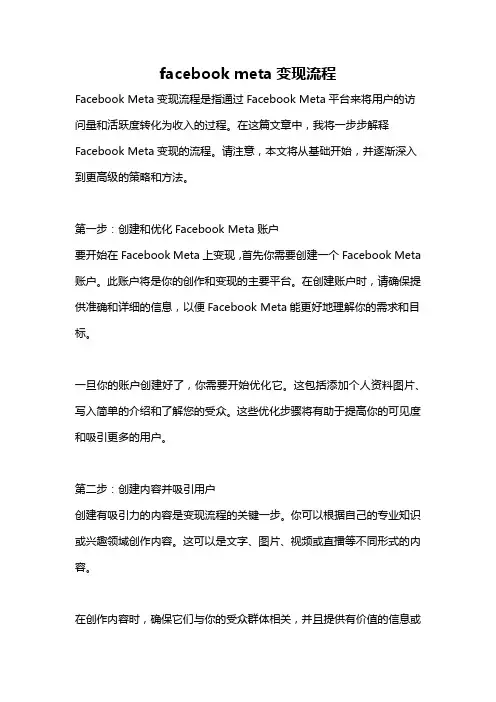 facebook meta 变现流程

Facebook Meta 变现流程是指通过 Facebook Meta 平台来将用户的访问量和活跃度转化为收入的过程。在这篇文章中，我将一步步解释 Facebook Meta 变现的流程。请注意，本文将从基础开始，并逐渐深入到更高级的策略和方法。

第一步：创建和优化 Facebook Meta 账户
要开始在 Facebook Meta 上变现，首先你需要创建一个 Facebook Meta 账户。此账户将是你的创作和变现的主要平台。在创建账户时，请确保提供准确和详细的信息，以便 Facebook Meta 能更好地理解你的需求和目标。

一旦你的账户创建好了，你需要开始优化它。这包括添加个人资料图片、写入简单的介绍和了解您的受众。这些优化步骤将有助于提高你的可见度和吸引更多的用户。

第二步：创建内容并吸引用户
创建有吸引力的内容是变现流程的关键一步。你可以根据自己的专业知识或兴趣领域创作内容。这可以是文字、图片、视频或直播等不同形式的内容。

在创作内容时，确保它们与你的受众群体相关，并且提供有价值的信息或